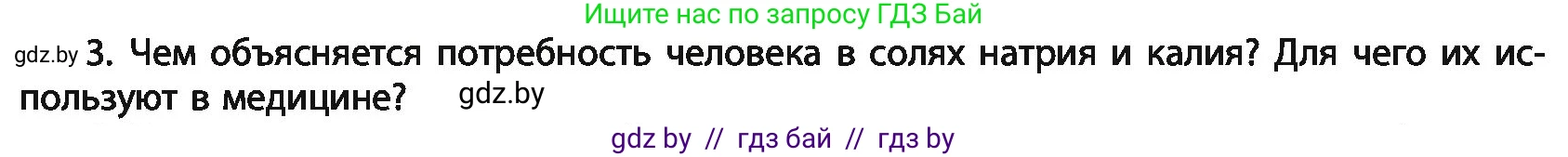 Ищите нас по запросу ГДЗ Бай

gdz.by 3. Чем объясняется потребность человека в солях натрия и калия? Для чего их используют в медицине? gdz.by

gdz by // гдз бай // гдз by